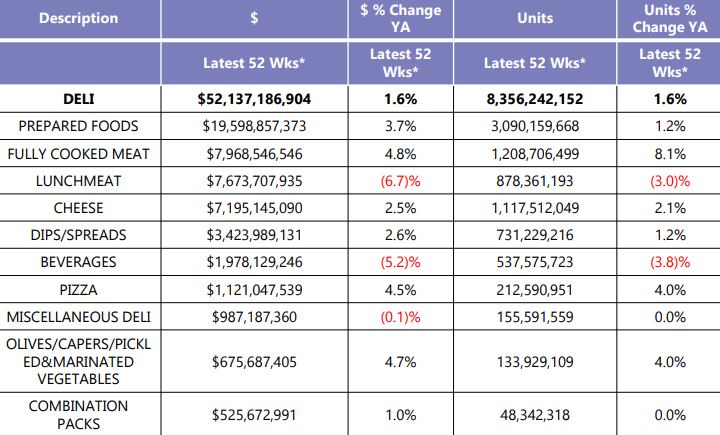 | Description | $ | $ % Change YA | Units | Units % Change YA |
|---|---|---|---|---|
|  | Latest 52 Wks* | Latest 52 Wks* | Latest 52 Wks* | Latest 52 Wks* |
| DELI | $52,137,186,904 | 1.6% | 8,356,242,152 | 1.6% |
| PREPARED FOODS | $19,598,857,373 | 3.7% | 3,090,159,668 | 1.2% |
| FULLY COOKED MEAT | $7,968,546,546 | 4.8% | 1,208,706,499 | 8.1% |
| LUNCHMEAT | $7,673,707,935 | (6.7)% | 878,361,193 | (3.0)% |
| CHEESE | $7,195,145,090 | 2.5% | 1,117,512,049 | 2.1% |
| DIPS/SPREADS | $3,423,989,131 | 2.6% | 731,229,216 | 1.2% |
| BEVERAGES | $1,978,129,246 | (5.2)% | 537,575,723 | (3.8)% |
| PIZZA | $1,121,047,539 | 4.5% | 212,590,951 | 4.0% |
| MISCELLANEOUS DELI | $987,187,360 | (0.1)% | 155,591,559 | 0.0% |
| OLIVES/CAPERS/PICKLED&MARINATED VEGETABLES | $675,687,405 | 4.7% | 133,929,109 | 4.0% |
| COMBINATION PACKS | $525,672,991 | 1.0% | 48,342,318 | 0.0% |